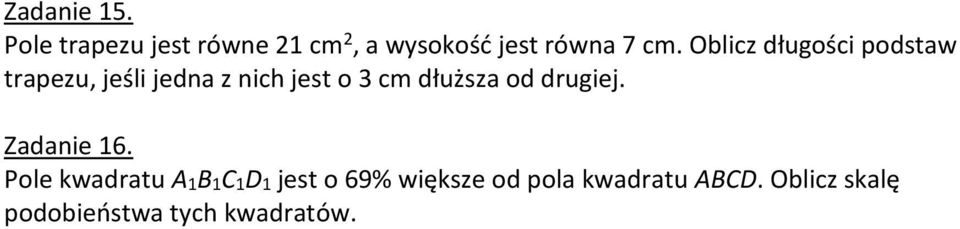 Zadanie 15.
Pole trapezu jest równe 21 cm$^2$, a wysokość jest równa 7 cm. Oblicz długości podstaw trapezu, jeśli jedna z nich jest o 3 cm dłuższa od drugiej.

Zadanie 16.
Pole kwadratu $A_1B_1C_1D_1$ jest o 69% większe od pola kwadratu $ABCD$. Oblicz skalę podobieństwa tych kwadratów.